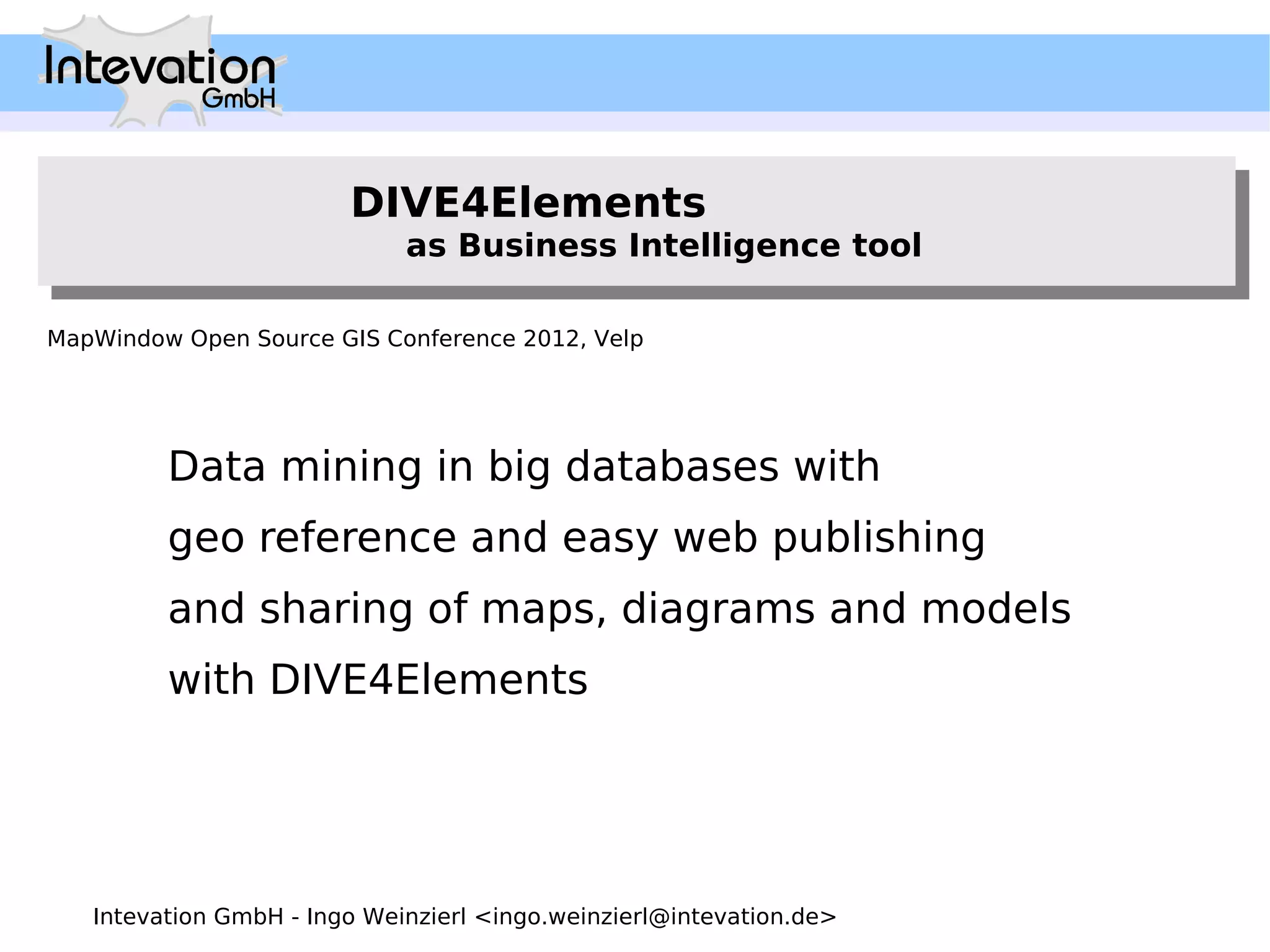 Intevation
GmbH

DIVE4Elements
as Business Intelligence tool

MapWindow Open Source GIS Conference 2012, Velp

Data mining in big databases with geo reference and easy web publishing and sharing of maps, diagrams and models with DIVE4Elements

Intevation GmbH - Ingo Weinzierl <ingo.weinzierl@intevation.de>